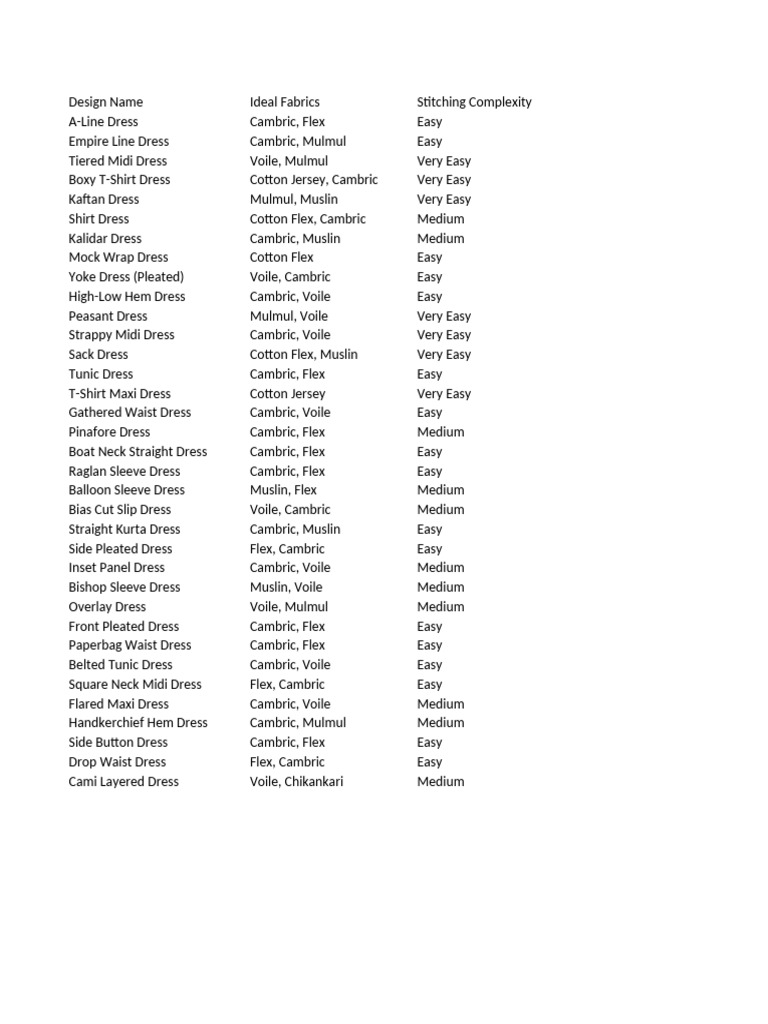 | Design Name | Ideal Fabrics | Stitching Complexity |
|---|---|---|
| A-Line Dress | Cambric, Flex | Easy |
| Empire Line Dress | Cambric, Mulmul | Easy |
| Tiered Midi Dress | Voile, Mulmul | Very Easy |
| Boxy T-Shirt Dress | Cotton Jersey, Cambric | Very Easy |
| Kaftan Dress | Mulmul, Muslin | Very Easy |
| Shirt Dress | Cotton Flex, Cambric | Medium |
| Kalidar Dress | Cambric, Muslin | Medium |
| Mock Wrap Dress | Cotton Flex | Easy |
| Yoke Dress (Pleated) | Voile, Cambric | Easy |
| High-Low Hem Dress | Cambric, Voile | Easy |
| Peasant Dress | Mulmul, Voile | Very Easy |
| Strappy Midi Dress | Cambric, Voile | Very Easy |
| Sack Dress | Cotton Flex, Muslin | Very Easy |
| Tunic Dress | Cambric, Flex | Easy |
| T-Shirt Maxi Dress | Cotton Jersey | Very Easy |
| Gathered Waist Dress | Cambric, Voile | Easy |
| Pinafore Dress | Cambric, Flex | Medium |
| Boat Neck Straight Dress | Cambric, Flex | Easy |
| Raglan Sleeve Dress | Cambric, Flex | Easy |
| Balloon Sleeve Dress | Muslin, Flex | Medium |
| Bias Cut Slip Dress | Voile, Cambric | Medium |
| Straight Kurta Dress | Cambric, Muslin | Easy |
| Side Pleated Dress | Flex, Cambric | Easy |
| Inset Panel Dress | Cambric, Voile | Medium |
| Bishop Sleeve Dress | Muslin, Voile | Medium |
| Overlay Dress | Voile, Mulmul | Medium |
| Front Pleated Dress | Cambric, Flex | Easy |
| Paperbag Waist Dress | Cambric, Flex | Easy |
| Belted Tunic Dress | Cambric, Voile | Easy |
| Square Neck Midi Dress | Flex, Cambric | Easy |
| Flared Maxi Dress | Cambric, Voile | Medium |
| Handkerchief Hem Dress | Cambric, Mulmul | Medium |
| Side Button Dress | Cambric, Flex | Easy |
| Drop Waist Dress | Flex, Cambric | Easy |
| Cami Layered Dress | Voile, Chikankari | Medium |